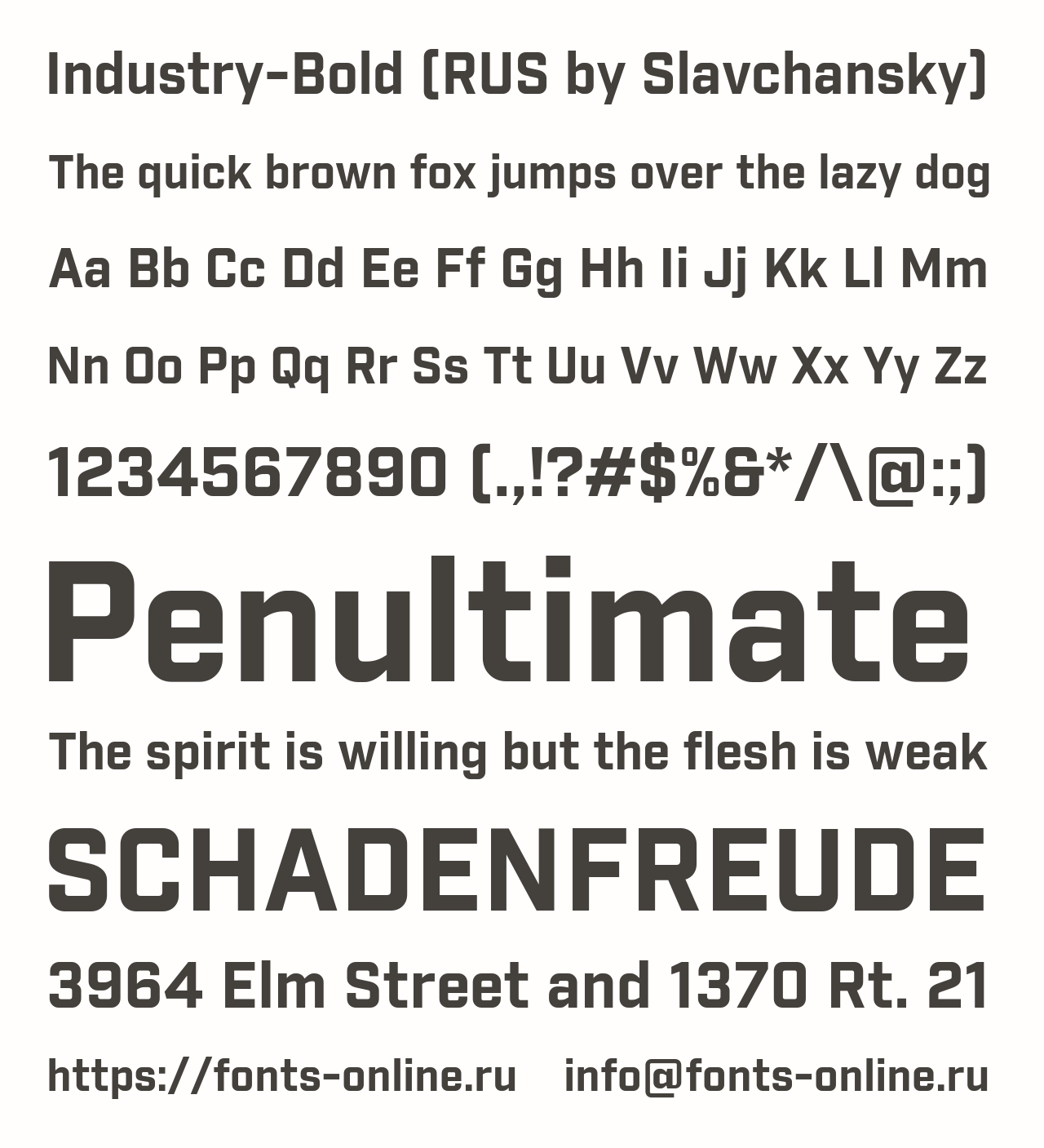 Industry-Bold (RUS by Slavchansky)

The quick brown fox jumps over the lazy dog

Aa Bb Cc Dd Ee Ff Gg Hh Ii Jj Kk Ll Mm

Nn Oo Pp Qq Rr Ss Tt Uu Vv Ww Xx Yy Zz

1234567890 (.,!?#$%&*/\@:;)

Penultimate

The spirit is willing but the flesh is weak

SCHADENFREUDE

3964 Elm Street and 1370 Rt. 21

https://fonts-online.ru info@fonts-online.ru